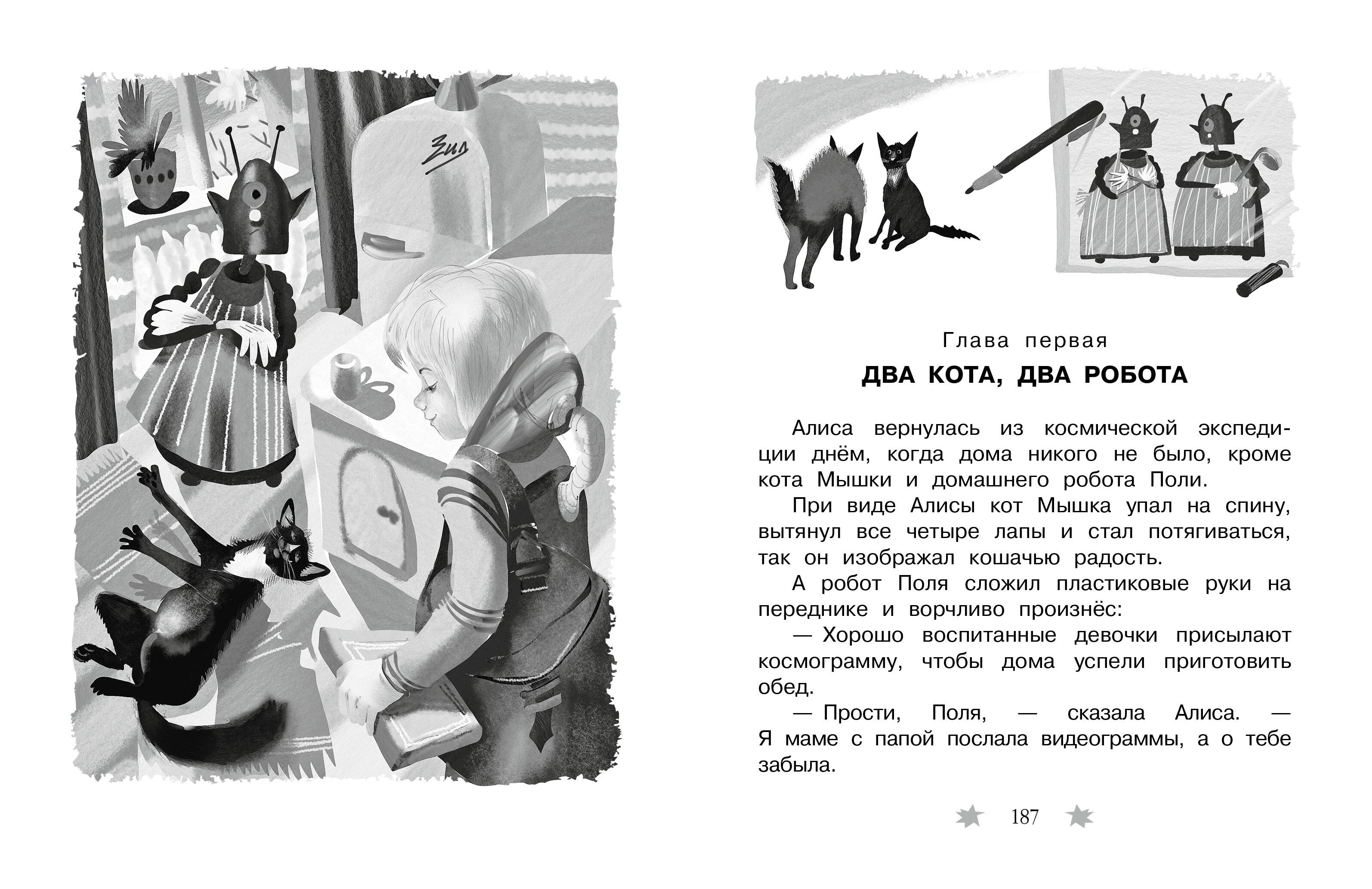 Зил

Глава первая

ДВА КОТА, ДВА РОБОТА

Алиса вернулась из космической экспедиции днём, когда дома никого не было, кроме кота Мышки и домашнего робота Поли.

При виде Алисы кот Мышка упал на спину, вытянул все четыре лапы и стал потягиваться, так он изображал кошачью радость.

А робот Поля сложил пластиковые руки на переднике и ворчливо произнёс:

— Хорошо воспитанные девочки присылают космограмму, чтобы дома успели приготовить обед.

— Прости, Поля, — сказала Алиса. — Я маме с папой послала видеограммы, а о тебе забыла.

187